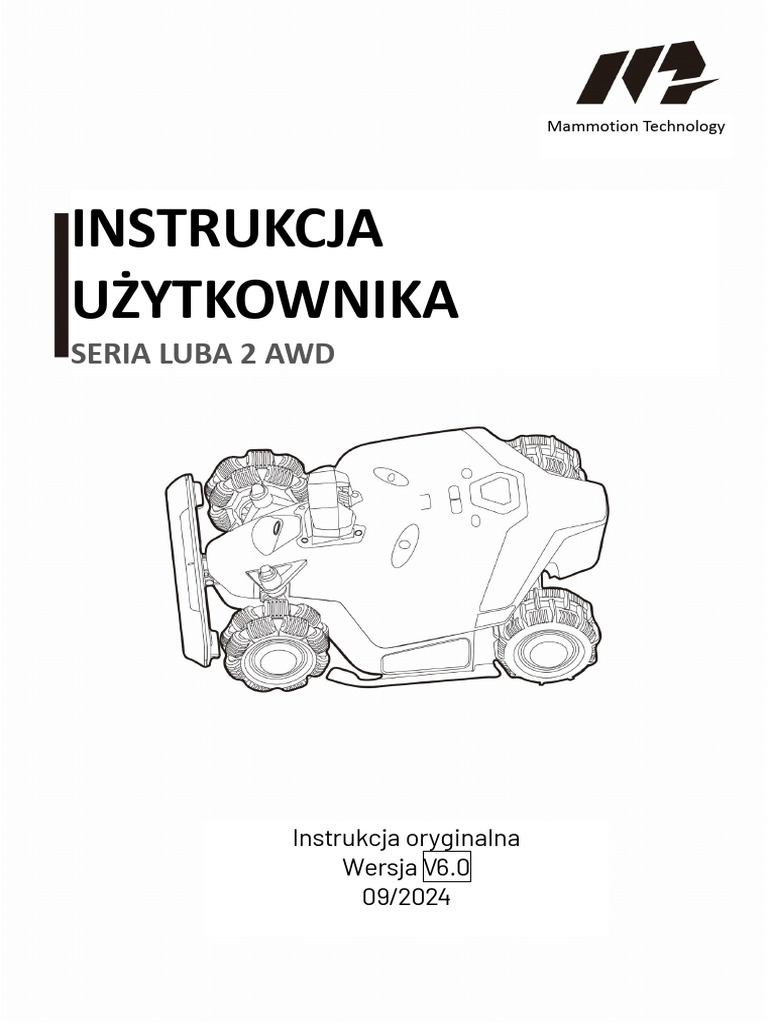 Mammotion Technology

INSTRUKCJA UŻYTKOWNIKA

SERIA LUBA 2 AWD

Instrukcja oryginalna
Wersja V6.0
09/2024